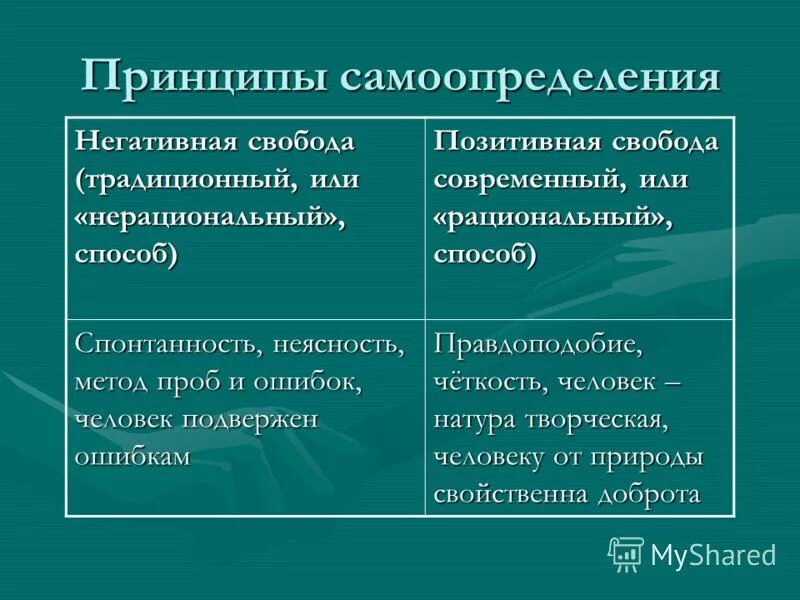 Принципы самоопределения

| Негативная свобода (традиционный, или «нерациональный», способ) | Позитивная свобода современный, или «рациональный», способ) |
|---|---|
| Спонтанность, неясность, метод проб и ошибок, человек подвержен ошибкам | Правдоподобие, чёткость, человек – натура творческая, человеку от природы свойственна доброта |

MyShared